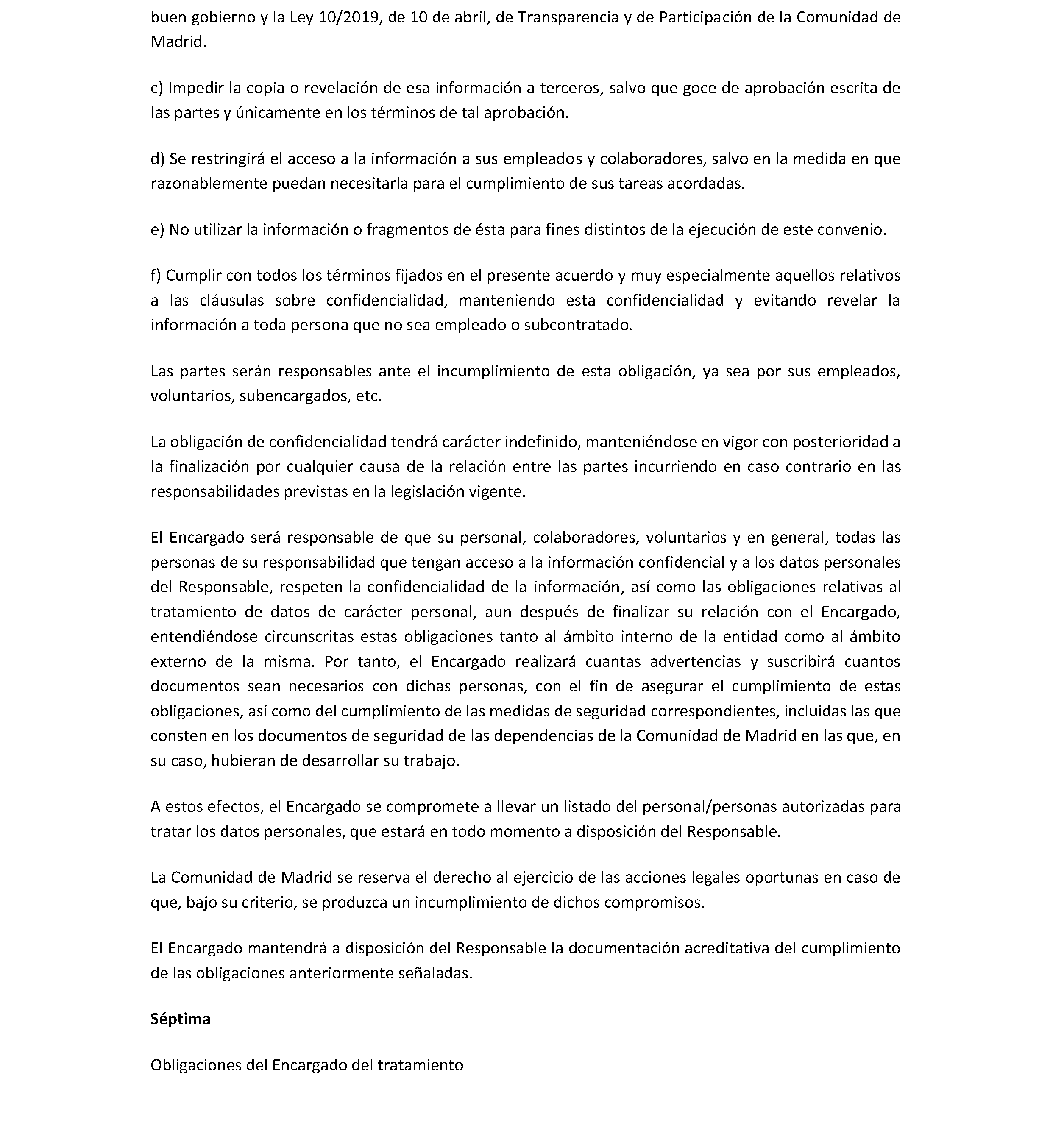 buen gobierno y la Ley 10/2019, de 10 de abril, de Transparencia y de Participación de la Comunidad de Madrid.

c) Impedir la copia o revelación de esa información a terceros, salvo que goce de aprobación escrita de las partes y únicamente en los términos de tal aprobación.

d) Se restringirá el acceso a la información a sus empleados y colaboradores, salvo en la medida en que razonablemente puedan necesitarla para el cumplimiento de sus tareas acordadas.

e) No utilizar la información o fragmentos de ésta para fines distintos de la ejecución de este convenio.

f) Cumplir con todos los términos fijados en el presente acuerdo y muy especialmente aquellos relativos a las cláusulas sobre confidencialidad, manteniendo esta confidencialidad y evitando revelar la información a toda persona que no sea empleado o subcontratado.

Las partes serán responsables ante el incumplimiento de esta obligación, ya sea por sus empleados, voluntarios, subencargados, etc.

La obligación de confidencialidad tendrá carácter indefinido, manteniéndose en vigor con posterioridad a la finalización por cualquier causa de la relación entre las partes incurriendo en caso contrario en las responsabilidades previstas en la legislación vigente.

El Encargado será responsable de que su personal, colaboradores, voluntarios y en general, todas las personas de su responsabilidad que tengan acceso a la información confidencial y a los datos personales del Responsable, respeten la confidencialidad de la información, así como las obligaciones relativas al tratamiento de datos de carácter personal, aun después de finalizar su relación con el Encargado, entendiéndose circunscritas estas obligaciones tanto al ámbito interno de la entidad como al ámbito externo de la misma. Por tanto, el Encargado realizará cuantas advertencias y suscribirá cuantos documentos sean necesarios con dichas personas, con el fin de asegurar el cumplimiento de estas obligaciones, así como del cumplimiento de las medidas de seguridad correspondientes, incluidas las que consten en los documentos de seguridad de las dependencias de la Comunidad de Madrid en las que, en su caso, hubieran de desarrollar su trabajo.

A estos efectos, el Encargado se compromete a llevar un listado del personal/personas autorizadas para tratar los datos personales, que estará en todo momento a disposición del Responsable.

La Comunidad de Madrid se reserva el derecho al ejercicio de las acciones legales oportunas en caso de que, bajo su criterio, se produzca un incumplimiento de dichos compromisos.

El Encargado mantendrá a disposición del Responsable la documentación acreditativa del cumplimiento de las obligaciones anteriormente señaladas.

Séptima

Obligaciones del Encargado del tratamiento